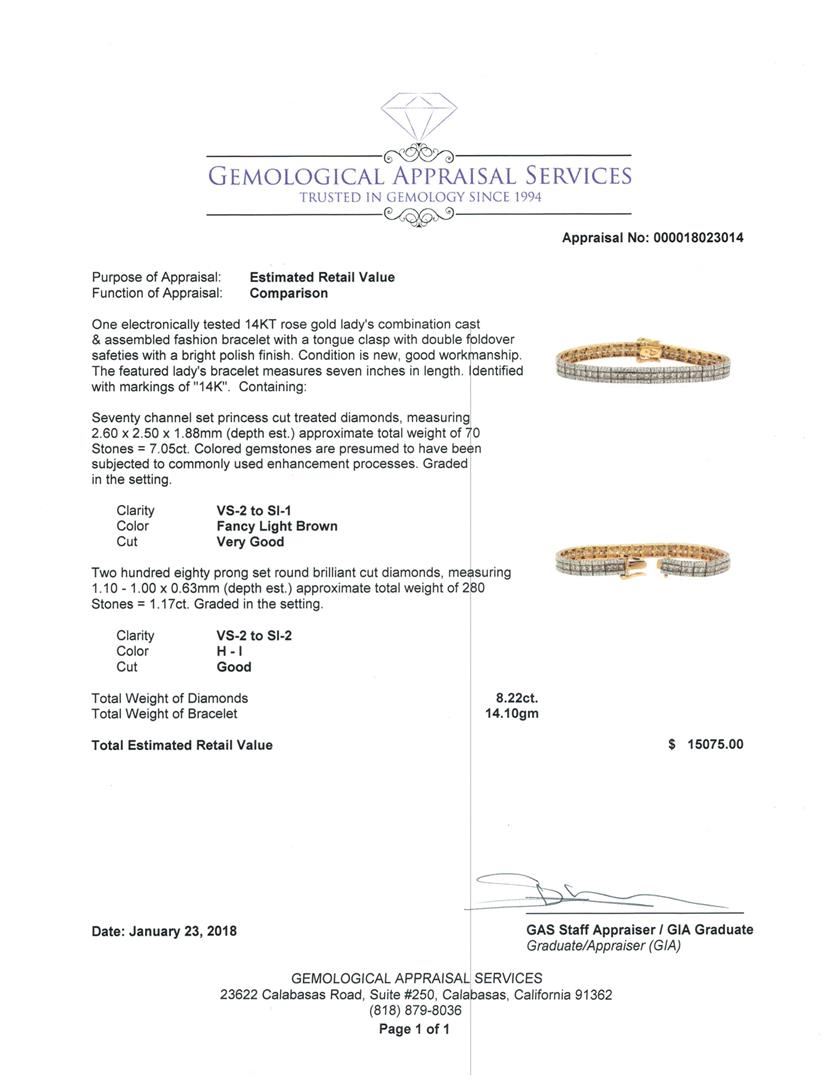 GEMOLOGICAL APPRAISAL SERVICES
TRUSTED IN GEMOLOGY SINCE 1994

Appraisal No: 000018023014

Purpose of Appraisal: Estimated Retail Value
Function of Appraisal: Comparison

One electronically tested 14KT rose gold lady's combination cast & assembled fashion bracelet with a tongue clasp with double foldover safeties with a bright polish finish. Condition is new, good workmanship. The featured lady's bracelet measures seven inches in length. Identified with markings of "14K". Containing:

Seventy channel set princess cut treated diamonds, measuring 2.60 x 2.50 x 1.88mm (depth est.) approximate total weight of 70 Stones = 7.05ct. Colored gemstones are presumed to have been subjected to commonly used enhancement processes. Graded in the setting.

Clarity VS-2 to SI-1
Color Fancy Light Brown
Cut Very Good

Two hundred eighty prong set round brilliant cut diamonds, measuring 1.10 - 1.00 x 0.63mm (depth est.) approximate total weight of 280 Stones = 1.17ct. Graded in the setting.

Clarity VS-2 to SI-2
Color H - I
Cut Good

Total Weight of Diamonds 8.22ct.
Total Weight of Bracelet 14.10gm

Total Estimated Retail Value $ 15075.00

Date: January 23, 2018

GAS Staff Appraiser / GIA Graduate
Graduate/Appraiser (GIA)

GEMOLOGICAL APPRAISAL SERVICES
23622 Calabasas Road, Suite #250, Calabasas, California 91362
(818) 879-8036
Page 1 of 1